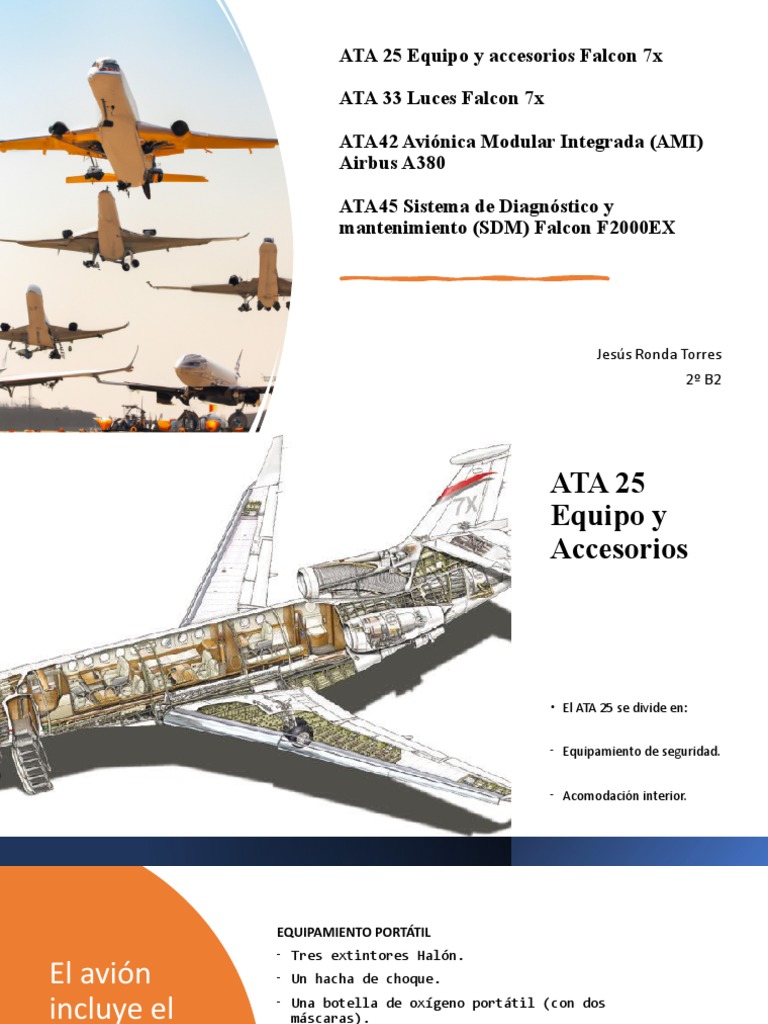 ATA 25 Equipo y accesorios Falcon 7x

ATA 33 Luces Falcon 7x

ATA42 Aviónica Modular Integrada (AMI) Airbus A380

ATA45 Sistema de Diagnóstico y mantenimiento (SDM) Falcon F2000EX

Jesús Ronda Torres
2º B2

7X

ATA 25 Equipo y Accesorios

• El ATA 25 se divide en:

- Equipamiento de seguridad.

- Acomodación interior.

El avión incluye el

EQUIPAMIENTO PORTÁTIL
- Tres extintores Halón.
- Un hacha de choque.
- Una botella de oxígeno portátil (con dos máscaras).